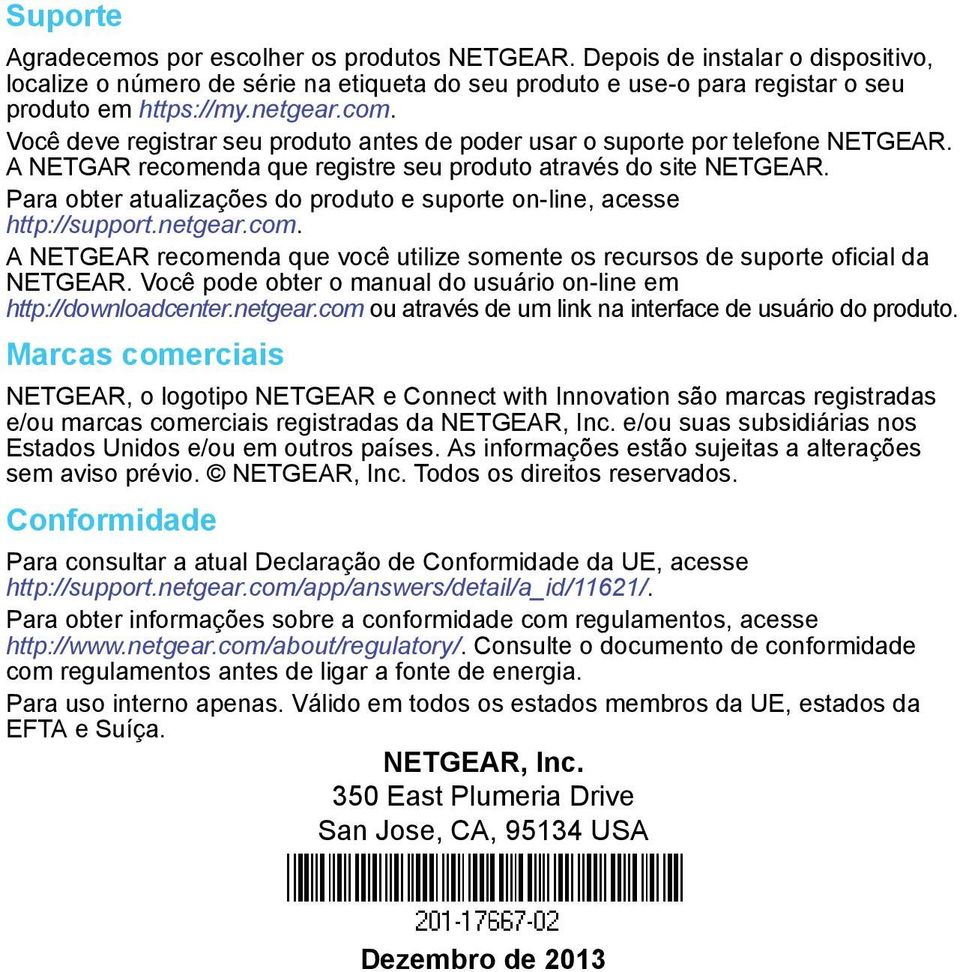 Suporte

Agradecemos por escolher os produtos NETGEAR. Depois de instalar o dispositivo, localize o número de série na etiqueta do seu produto e use-o para registar o seu produto em https://my.netgear.com.

Você deve registrar seu produto antes de poder usar o suporte por telefone NETGEAR. A NETGAR recomenda que registre seu produto através do site NETGEAR.

Para obter atualizações do produto e suporte on-line, acesse http://support.netgear.com.

A NETGEAR recomenda que você utilize somente os recursos de suporte oficial da NETGEAR. Você pode obter o manual do usuário on-line em http://downloadcenter.netgear.com ou através de um link na interface de usuário do produto.

Marcas comerciais

NETGEAR, o logotipo NETGEAR e Connect with Innovation são marcas registradas e/ou marcas comerciais registradas da NETGEAR, Inc. e/ou suas subsidiárias nos Estados Unidos e/ou em outros países. As informações estão sujeitas a alterações sem aviso prévio. © NETGEAR, Inc. Todos os direitos reservados.

Conformidade

Para consultar a atual Declaração de Conformidade da UE, acesse http://support.netgear.com/app/answers/detail/a_id/11621/.

Para obter informações sobre a conformidade com regulamentos, acesse http://www.netgear.com/about/regulatory/. Consulte o documento de conformidade com regulamentos antes de ligar a fonte de energia.

Para uso interno apenas. Válido em todos os estados membros da UE, estados da EFTA e Suíça.

NETGEAR, Inc.
350 East Plumeria Drive
San Jose, CA, 95134 USA

201-17667-02

Dezembro de 2013